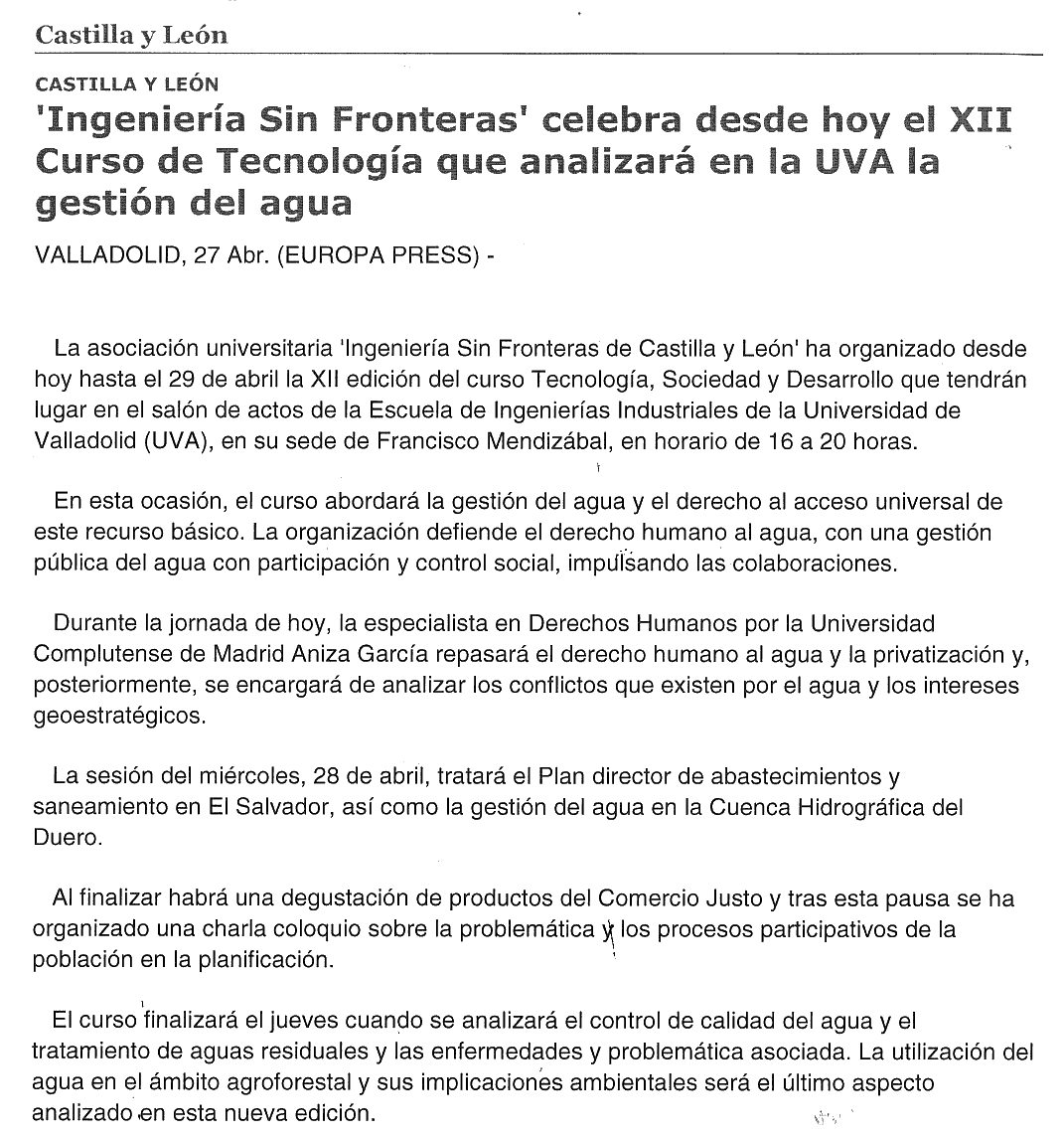 Castilla y León

CASTILLA Y LEÓN
'Ingeniería Sin Fronteras' celebra desde hoy el XII Curso de Tecnología que analizará en la UVA la gestión del agua

VALLADOLID, 27 Abr. (EUROPA PRESS) -

La asociación universitaria 'Ingeniería Sin Fronteras de Castilla y León' ha organizado desde hoy hasta el 29 de abril la XII edición del curso Tecnología, Sociedad y Desarrollo que tendrán lugar en el salón de actos de la Escuela de Ingenierías Industriales de la Universidad de Valladolid (UVA), en su sede de Francisco Mendizábal, en horario de 16 a 20 horas.

En esta ocasión, el curso abordará la gestión del agua y el derecho al acceso universal de este recurso básico. La organización defiende el derecho humano al agua, con una gestión pública del agua con participación y control social, impulsando las colaboraciones.

Durante la jornada de hoy, la especialista en Derechos Humanos por la Universidad Complutense de Madrid Aniza García repasará el derecho humano al agua y la privatización y, posteriormente, se encargará de analizar los conflictos que existen por el agua y los intereses geoestratégicos.

La sesión del miércoles, 28 de abril, tratará el Plan director de abastecimientos y saneamiento en El Salvador, así como la gestión del agua en la Cuenca Hidrográfica del Duero.

Al finalizar habrá una degustación de productos del Comercio Justo y tras esta pausa se ha organizado una charla coloquio sobre la problemática y los procesos participativos de la población en la planificación.

El curso finalizará el jueves cuando se analizará el control de calidad del agua y el tratamiento de aguas residuales y las enfermedades y problemática asociada. La utilización del agua en el ámbito agroforestal y sus implicaciones ambientales será el último aspecto analizado en esta nueva edición.